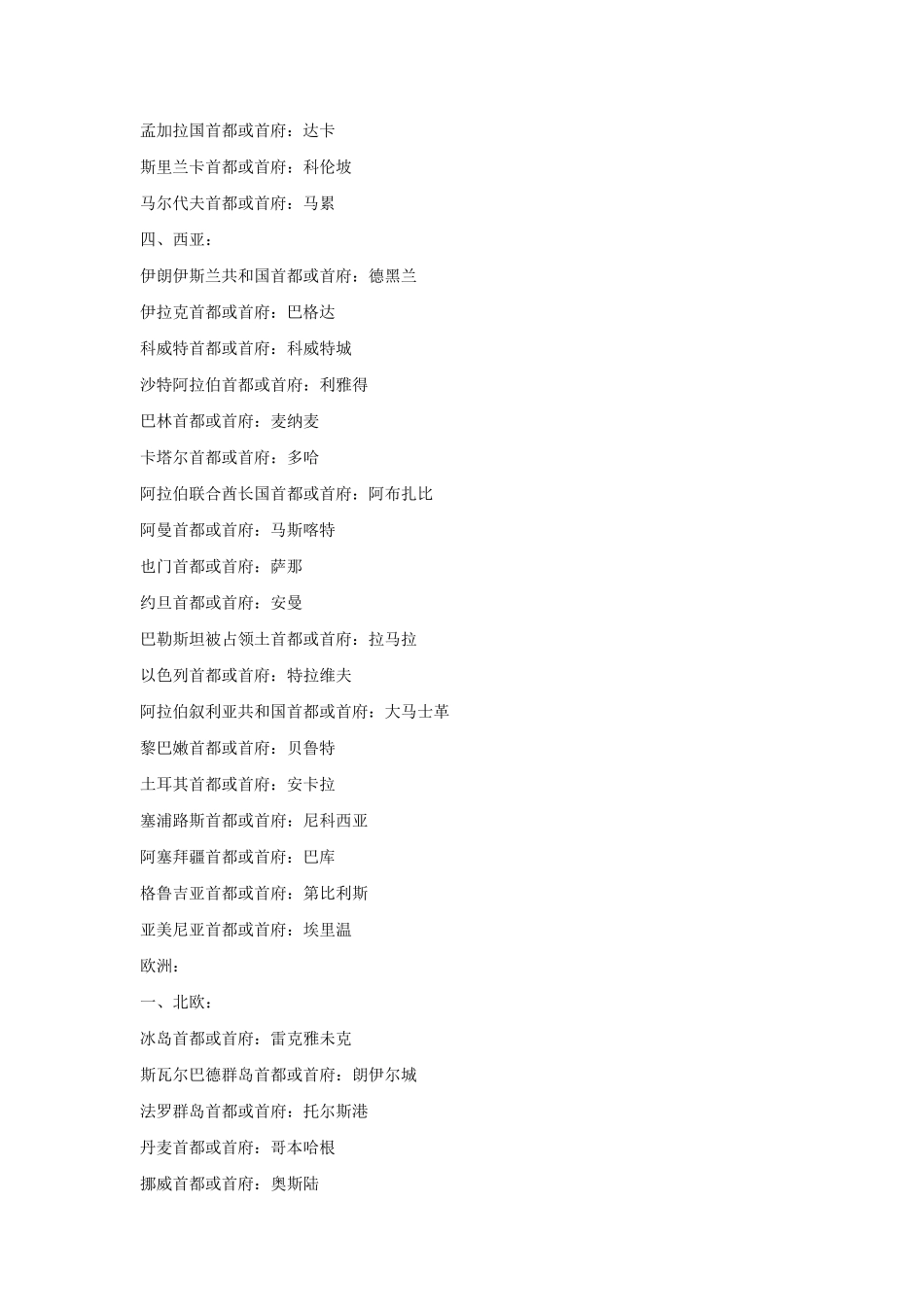 孟加拉国首都或首府：达卡

斯里兰卡首都或首府：科伦坡

马尔代夫首都或首府：马累

四、西亚：

伊朗伊斯兰共和国首都或首府：德黑兰

伊拉克首都或首府：巴格达

科威特首都或首府：科威特城

沙特阿拉伯首都或首府：利雅得

巴林首都或首府：麦纳麦

卡塔尔首都或首府：多哈

阿拉伯联合酋长国首都或首府：阿布扎比

阿曼首都或首府：马斯喀特

也门首都或首府：萨那

约旦首都或首府：安曼

巴勒斯坦被占领土首都或首府：拉马拉

以色列首都或首府：特拉维夫

阿拉伯叙利亚共和国首都或首府：大马士革

黎巴嫩首都或首府：贝鲁特

土耳其首都或首府：安卡拉

塞浦路斯首都或首府：尼科西亚

阿塞拜疆首都或首府：巴库

格鲁吉亚首都或首府：第比利斯

亚美尼亚首都或首府：埃里温

欧洲：

一、北欧：

冰岛首都或首府：雷克雅未克

斯瓦尔巴德群岛首都或首府：朗伊尔城

法罗群岛首都或首府：托尔斯港

丹麦首都或首府：哥本哈根

挪威首都或首府：奥斯陆